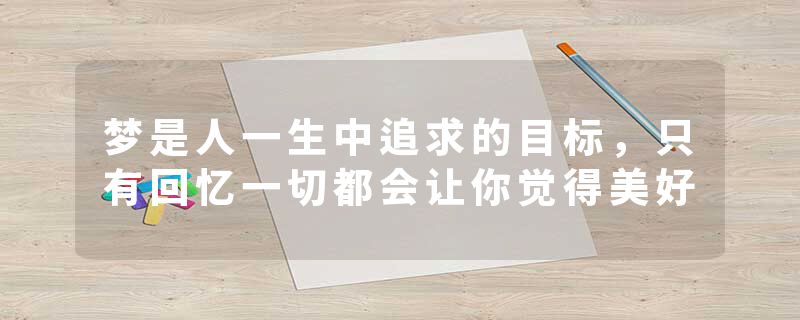 梦是人一生中追求的目标，只有回忆一切都会让你觉得美好